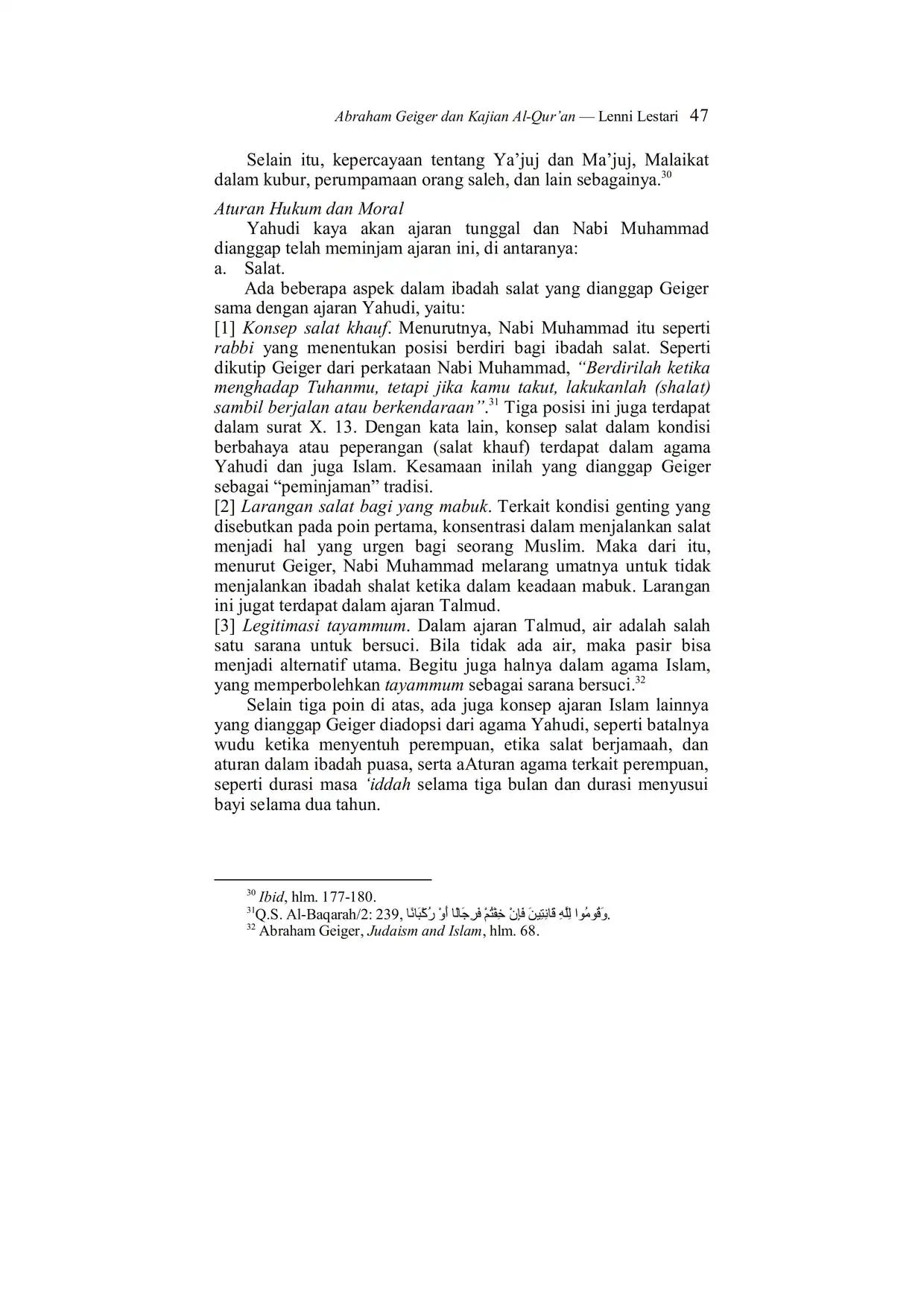 Abraham Geiger dan Kajian Al-Qur'an — Lenni Lestari 47

Selain itu, kepercayaan tentang Ya'juj dan Ma'juj, Malaikat dalam kubur, perumpamaan orang saleh, dan lain sebagainya.$^{30}$

Aturan Hukum dan Moral

Yahudi kaya akan ajaran tunggal dan Nabi Muhammad dianggap telah meminjam ajaran ini, di antaranya:

a. Salat.

Ada beberapa aspek dalam ibadah salat yang dianggap Geiger sama dengan ajaran Yahudi, yaitu:

[1] Konsep salat khauf. Menurutnya, Nabi Muhammad itu seperti rabbi yang menentukan posisi berdiri bagi ibadah salat. Seperti dikutip Geiger dari perkataan Nabi Muhammad, "Berdirilah ketika menghadap Tuhanmu, tetapi jika kamu takut, lakukanlah (shalat) sambil berjalan atau berkendaraan".$^{31}$ Tiga posisi ini juga terdapat dalam surat X. 13. Dengan kata lain, konsep salat dalam kondisi berbahaya atau peperangan (salat khauf) terdapat dalam agama Yahudi dan juga Islam. Kesamaan inilah yang dianggap Geiger sebagai "peminjaman" tradisi.

[2] Larangan salat bagi yang mabuk. Terkait kondisi genting yang disebutkan pada poin pertama, konsentrasi dalam menjalankan salat menjadi hal yang urgen bagi seorang Muslim. Maka dari itu, menurut Geiger, Nabi Muhammad melarang umatnya untuk tidak menjalankan ibadah shalat ketika dalam keadaan mabuk. Larangan ini jugat terdapat dalam ajaran Talmud.

[3] Legitimasi tayammum. Dalam ajaran Talmud, air adalah salah satu sarana untuk bersuci. Bila tidak ada air, maka pasir bisa menjadi alternatif utama. Begitu juga halnya dalam agama Islam, yang memperbolehkan tayammum sebagai sarana bersuci.$^{32}$

Selain tiga poin di atas, ada juga konsep ajaran Islam lainnya yang dianggap Geiger diadopsi dari agama Yahudi, seperti batalnya wudu ketika menyentuh perempuan, etika salat berjamaah, dan aturan dalam ibadah puasa, serta aAturan agama terkait perempuan, seperti durasi masa 'iddah selama tiga bulan dan durasi menyusui bayi selama dua tahun.

$^{30}$ Ibid, hlm. 177-180.
$^{31}$Q.S. Al-Baqarah/2: 239, وَقُومُوا لِلَّهِ قَانِتِينَ فَإِنْ خِفْتُمْ فَرِجَالًا أَوْ رُكْبَانًا.
$^{32}$ Abraham Geiger, Judaism and Islam, hlm. 68.